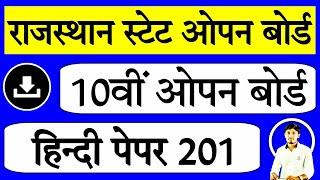 राजस्थान स्टेट ओपन बोर्ड

10वीं ओपन बोर्ड

हिन्दी पेपर 201